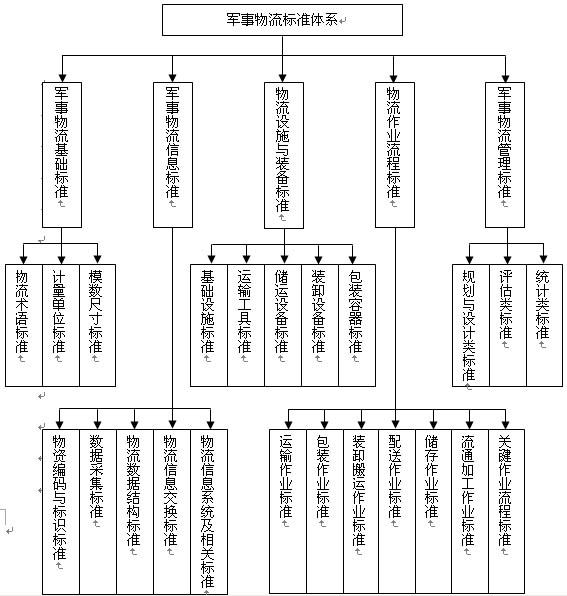 军事物流标准体系

军事物流基础标准

军事物流信息标准

物流设施与装备标准

物流作业流程标准

军事物流管理标准

物流术语标准

计量单位标准

模数尺寸标准

基础设施标准

运输工具标准

储运设备标准

装卸设备标准

包装容器标准

规划与设计类标准

评估类标准

统计类标准

物资编码与标识标准

数据采集标准

物流数据结构标准

物流信息交换标准

物流信息系统及相关标准

运输作业标准

包装作业标准

装卸搬运作业标准

配送作业标准

储存作业标准

流通加工作业标准

关键作业流程标准